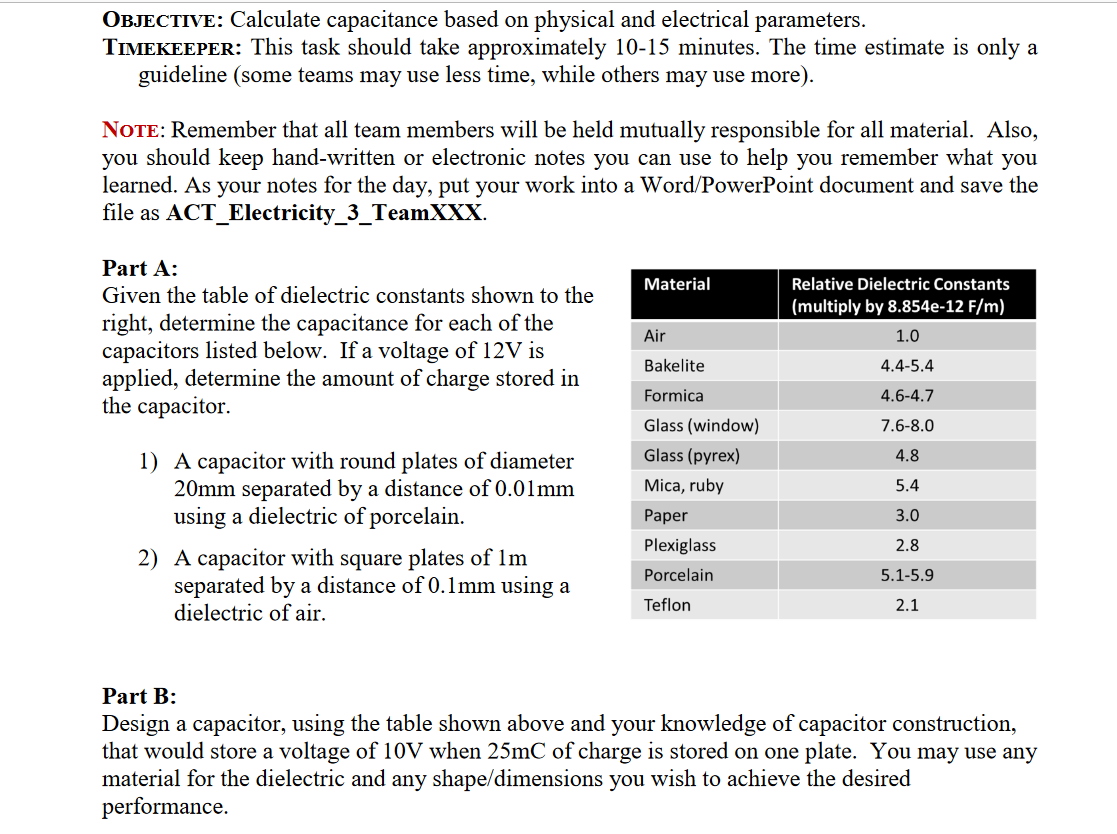 OBJECTIVE: Calculate capacitance based on physical and electrical parameters.
TIMEKEEPER: This task should take approximately 10-15 minutes. The time estimate is only a guideline (some teams may use less time, while others may use more).

NOTE: Remember that all team members will be held mutually responsible for all material. Also, you should keep hand-written or electronic notes you can use to help you remember what you learned. As your notes for the day, put your work into a Word/PowerPoint document and save the file as ACT_Electricity_3_TeamXXX.

Part A:
Given the table of dielectric constants shown to the right, determine the capacitance for each of the capacitors listed below. If a voltage of 12V is applied, determine the amount of charge stored in the capacitor.

1) A capacitor with round plates of diameter 20mm separated by a distance of 0.01mm using a dielectric of porcelain.

2) A capacitor with square plates of 1m separated by a distance of 0.1mm using a dielectric of air.

| Material | Relative Dielectric Constants (multiply by 8.854e-12 F/m) |
|---|---|
| Air | 1.0 |
| Bakelite | 4.4-5.4 |
| Formica | 4.6-4.7 |
| Glass (window) | 7.6-8.0 |
| Glass (pyrex) | 4.8 |
| Mica, ruby | 5.4 |
| Paper | 3.0 |
| Plexiglass | 2.8 |
| Porcelain | 5.1-5.9 |
| Teflon | 2.1 |

Part B:
Design a capacitor, using the table shown above and your knowledge of capacitor construction, that would store a voltage of 10V when 25mC of charge is stored on one plate. You may use any material for the dielectric and any shape/dimensions you wish to achieve the desired performance.